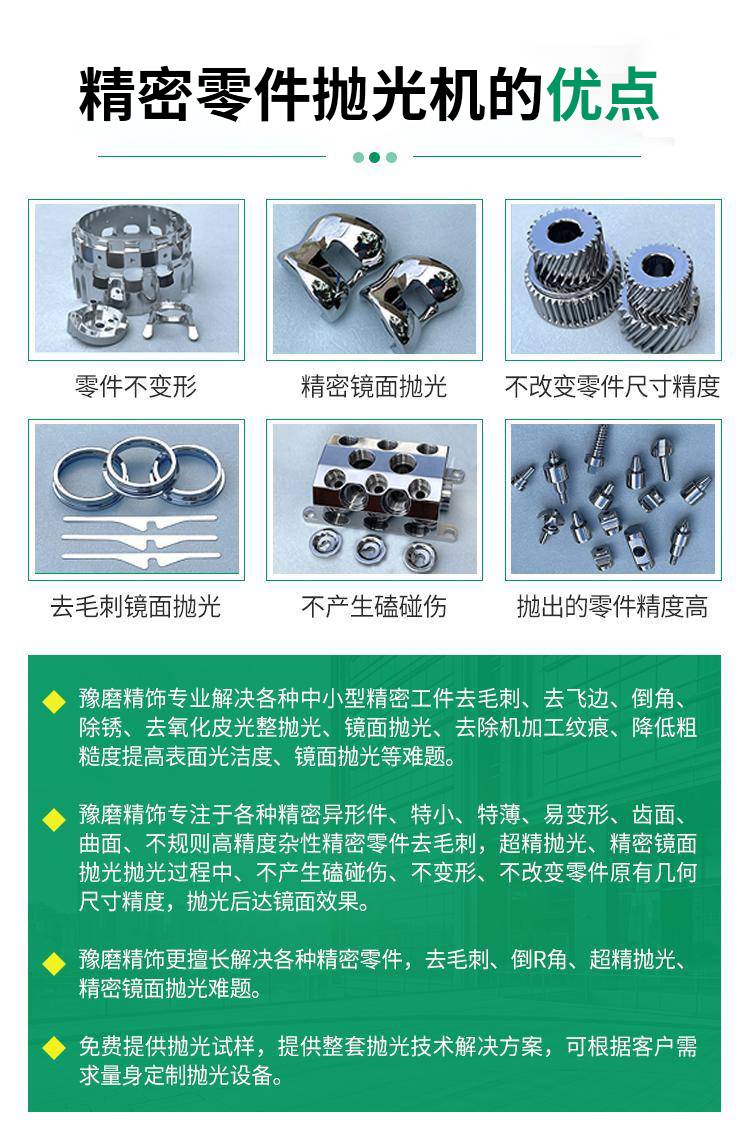 精密零件抛光机的优点

零件不变形

精密镜面抛光

不改变零件尺寸精度

去毛刺镜面抛光

不产生磕碰伤

抛出的零件精度高

◆ 豫磨精饰专业解决各种中小型精密工件去毛刺、去飞边、倒角、除锈、去氧化皮光整抛光、镜面抛光、去除机加工纹痕、降低粗糙度提高表面光洁度、镜面抛光等难题。

◆ 豫磨精饰专注于各种精密异形件、特小、特薄、易变形、齿面、曲面、不规则高精度杂性精密零件去毛刺，超精抛光、精密镜面抛光抛光过程中、不产生磕碰伤、不变形、不改变零件原有几何尺寸精度，抛光后达镜面效果。

◆ 豫磨精饰更擅长解决各种精密零件，去毛刺、倒R角、超精抛光、精密镜面抛光难题。

◆ 免费提供抛光试样，提供整套抛光技术解决方案，可根据客户需求量身定制抛光设备。